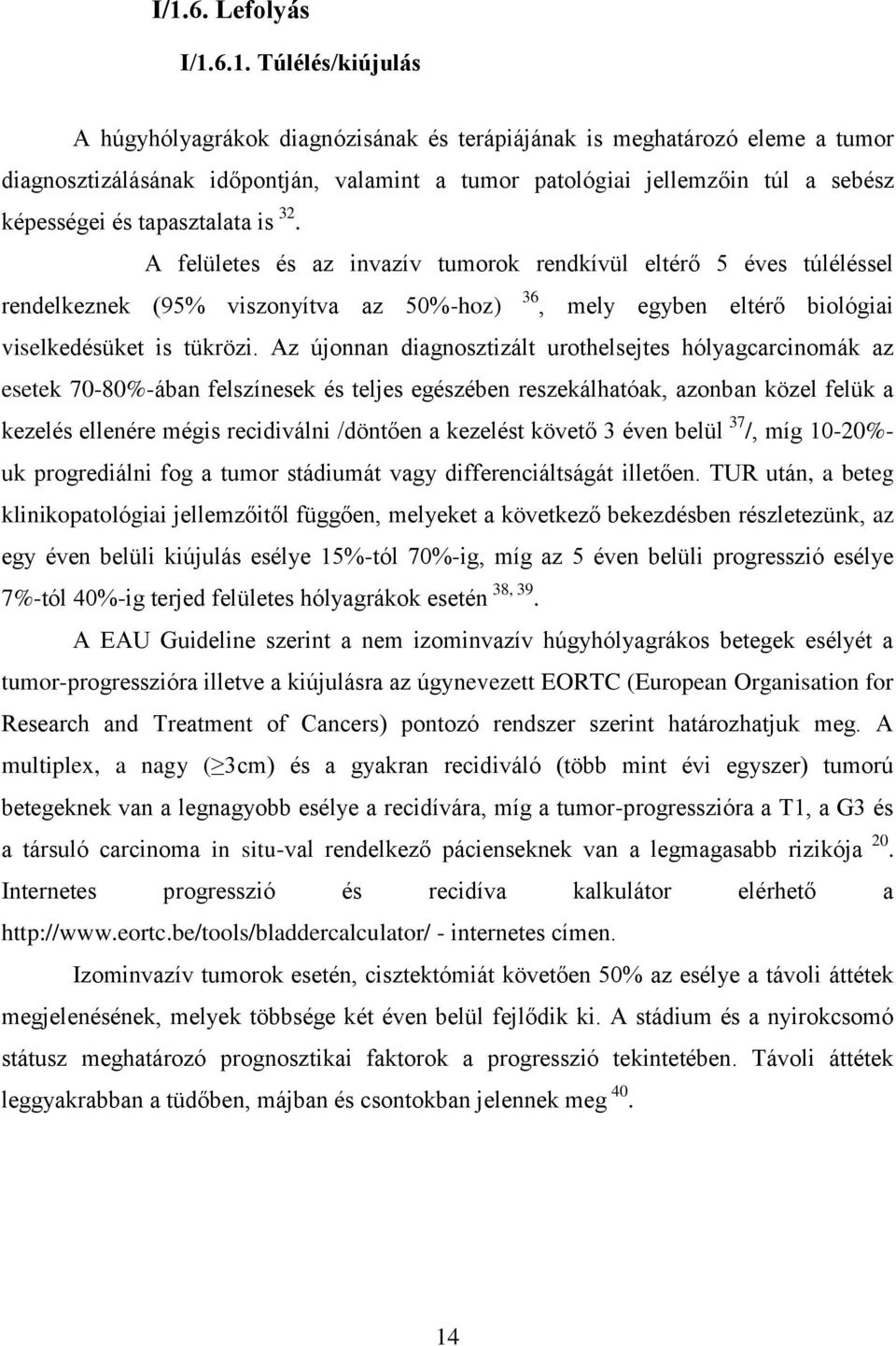 I/1.6. Lefolyás

I/1.6.1. Túlélés/kiújulás

A húgyhólyagrákok diagnózisának és terápiájának is meghatározó eleme a tumor diagnosztizálásának időpontján, valamint a tumor patológiai jellemzőin túl a sebész képességei és tapasztalata is $^{32}$.

A felületes és az invazív tumorok rendkívül eltérő 5 éves túléléssel rendelkeznek (95% viszonyítva az 50%-hoz) $^{36}$, mely egyben eltérő biológiai viselkedésüket is tükrözi. Az újonnan diagnosztizált urothelsejtes hólyagcarcinomák az esetek 70-80%-ában felszínesek és teljes egészében reszekálhatóak, azonban közel felük a kezelés ellenére mégis recidiválni /döntően a kezelést követő 3 éven belül $^{37}$/, míg 10-20%-uk progrediálni fog a tumor stádiumát vagy differenciáltságát illetően. TUR után, a beteg klinikopatológiai jellemzőitől függően, melyeket a következő bekezdésben részletezünk, az egy éven belüli kiújulás esélye 15%-tól 70%-ig, míg az 5 éven belüli progresszió esélye 7%-tól 40%-ig terjed felületes hólyagrákok esetén $^{38, 39}$.

A EAU Guideline szerint a nem izominvazív húgyhólyagrákos betegek esélyét a tumor-progresszióra illetve a kiújulásra az úgynevezett EORTC (European Organisation for Research and Treatment of Cancers) pontozó rendszer szerint határozhatjuk meg. A multiplex, a nagy ($\geq$3cm) és a gyakran recidiváló (több mint évi egyszer) tumorú betegeknek van a legnagyobb esélye a recidívára, míg a tumor-progresszióra a T1, a G3 és a társuló carcinoma in situ-val rendelkező pácienseknek van a legmagasabb rizikója $^{20}$. Internetes progresszió és recidíva kalkulátor elérhető a http://www.eortc.be/tools/bladdercalculator/ - internetes címen.

Izominvazív tumorok esetén, cisztektómiát követően 50% az esélye a távoli áttétek megjelenésének, melyek többsége két éven belül fejlődik ki. A stádium és a nyirokcsomó státusz meghatározó prognosztikai faktorok a progresszió tekintetében. Távoli áttétek leggyakrabban a tüdőben, májban és csontokban jelennek meg $^{40}$.

14